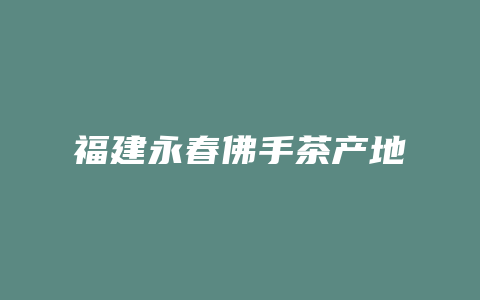 福建永春佛手茶产地